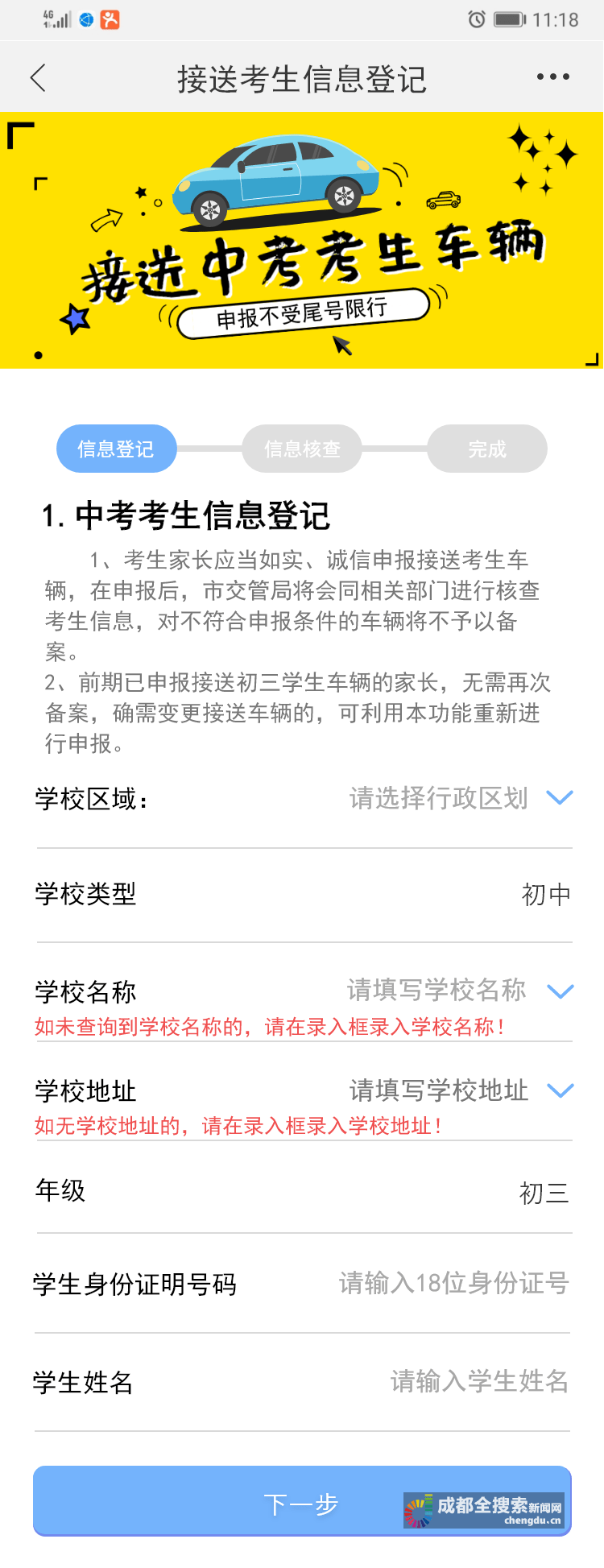 4G 11:18

接送考生信息登记

接送中考考生车辆
申报不受尾号限行

信息登记 信息核查 完成

1. 中考考生信息登记

1、考生家长应当如实、诚信申报接送考生车辆，在申报后，市交管局将会同相关部门进行核查考生信息，对不符合申报条件的车辆将不予以备案。
2、前期已申报接送初三学生车辆的家长，无需再次备案，确需变更接送车辆的，可利用本功能重新进行申报。

学校区域： 请选择行政区划

学校类型 初中

学校名称 请填写学校名称
如未查询到学校名称的，请在录入框录入学校名称！

学校地址 请填写学校地址
如无学校地址的，请在录入框录入学校地址！

年级 初三

学生身份证明号码 请输入18位身份证号

学生姓名 请输入学生姓名

下一步

成都全搜索新闻网 chengdu.cn